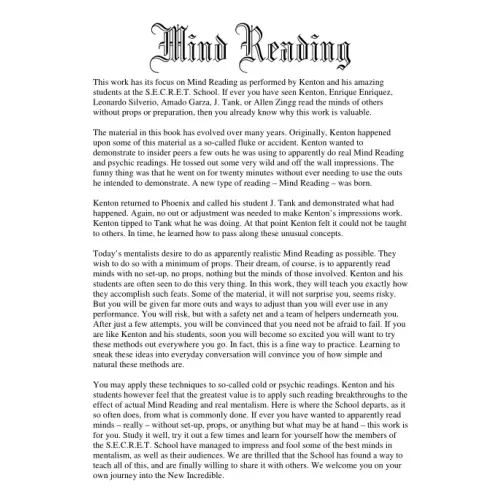 Mind Reading

This work has its focus on Mind Reading as performed by Kenton and his amazing students at the S.E.C.R.E.T. School. If ever you have seen Kenton, Enrique Enriquez, Leonardo Silverio, Amado Garza, J. Tank, or Allen Zingg read the minds of others without props or preparation, then you already know why this work is valuable.

The material in this book has evolved over many years. Originally, Kenton happened upon some of this material as a so-called fluke or accident. Kenton wanted to demonstrate to insider peers a few outs he was using to apparently do real Mind Reading and psychic readings. He tossed out some very wild and off the wall impressions. The funny thing was that he went on for twenty minutes without ever needing to use the outs he intended to demonstrate. A new type of reading – Mind Reading – was born.

Kenton returned to Phoenix and called his student J. Tank and demonstrated what had happened. Again, no out or adjustment was needed to make Kenton's impressions work. Kenton tipped to Tank what he was doing. At that point Kenton felt it could not be taught to others. In time, he learned how to pass along these unusual concepts.

Today's mentalists desire to do as apparently realistic Mind Reading as possible. They wish to do so with a minimum of props. Their dream, of course, is to apparently read minds with no set-up, no props, nothing but the minds of those involved. Kenton and his students are often seen to do this very thing. In this work, they will teach you exactly how they accomplish such feats. Some of the material, it will not surprise you, seems risky. But you will be given far more outs and ways to adjust than you will ever use in any performance. You will risk, but with a safety net and a team of helpers underneath you. After just a few attempts, you will be convinced that you need not be afraid to fail. If you are like Kenton and his students, soon you will become so excited you will want to try these methods out everywhere you go. In fact, this is a fine way to practice. Learning to sneak these ideas into everyday conversation will convince you of how simple and natural these methods are.

You may apply these techniques to so-called cold or psychic readings. Kenton and his students however feel that the greatest value is to apply such reading breakthroughs to the effect of actual Mind Reading and real mentalism. Here is where the School departs, as it so often does, from what is commonly done. If ever you have wanted to apparently read minds – really – without set-up, props, or anything but what may be at hand – this work is for you. Study it well, try it out a few times and learn for yourself how the members of the S.E.C.R.E.T. School have managed to impress and fool some of the best minds in mentalism, as well as their audiences. We are thrilled that the School has found a way to teach all of this, and are finally willing to share it with others. We welcome you on your own journey into the New Incredible.